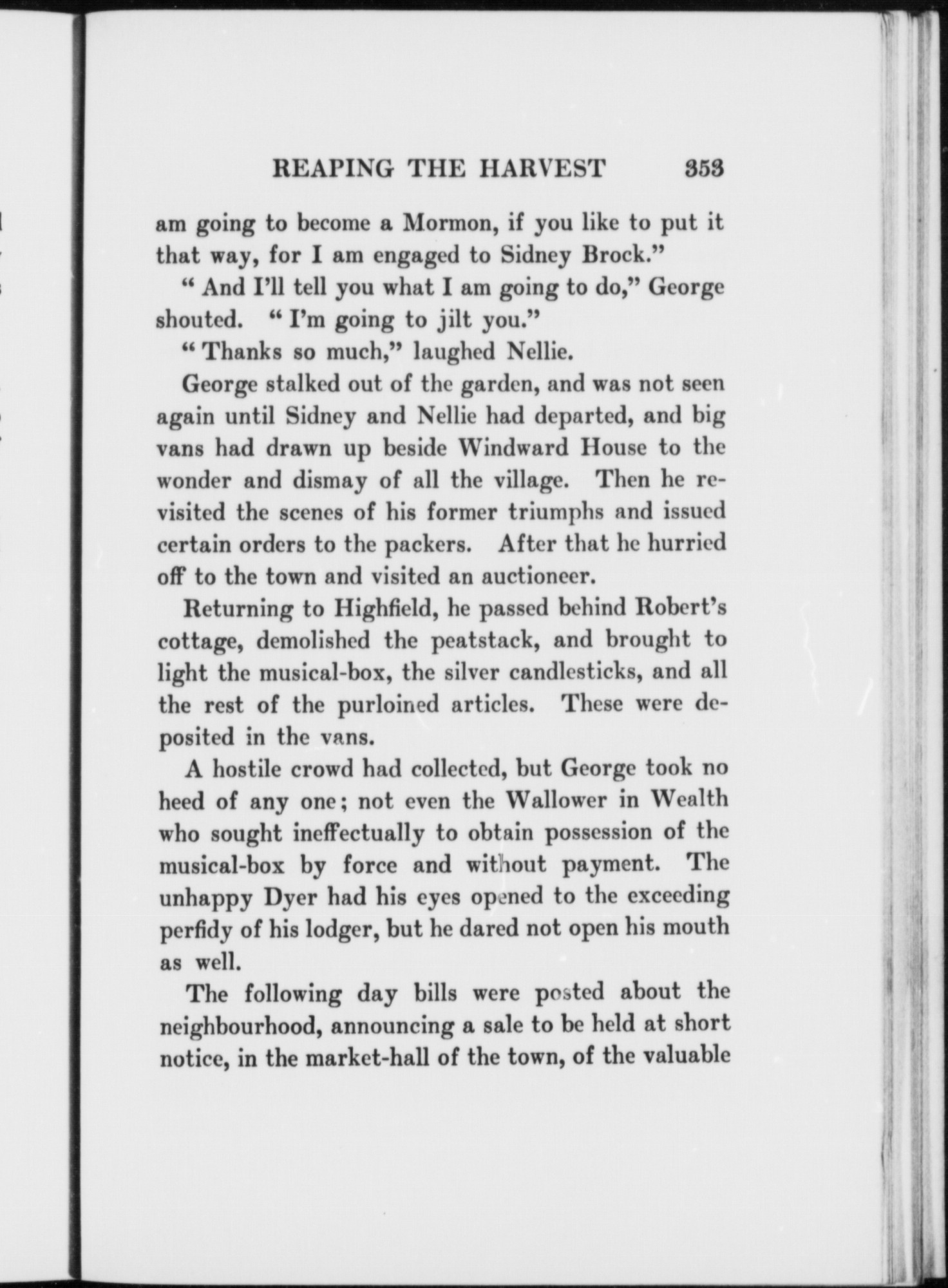 REAPING THE HARVEST 353

am going to become a Mormon, if you like to put it that way, for I am engaged to Sidney Brock."

"And I'll tell you what I am going to do," George shouted. "I'm going to jilt you."

"Thanks so much," laughed Nellie.

George stalked out of the garden, and was not seen again until Sidney and Nellie had departed, and big vans had drawn up beside Windward House to the wonder and dismay of all the village. Then he revisited the scenes of his former triumphs and issued certain orders to the packers. After that he hurried off to the town and visited an auctioneer.

Returning to Highfield, he passed behind Robert's cottage, demolished the peatstack, and brought to light the musical-box, the silver candlesticks, and all the rest of the purloined articles. These were deposited in the vans.

A hostile crowd had collected, but George took no heed of any one; not even the Wallower in Wealth who sought ineffectually to obtain possession of the musical-box by force and without payment. The unhappy Dyer had his eyes opened to the exceeding perfidy of his lodger, but he dared not open his mouth as well.

The following day bills were posted about the neighbourhood, announcing a sale to be held at short notice, in the market-hall of the town, of the valuable